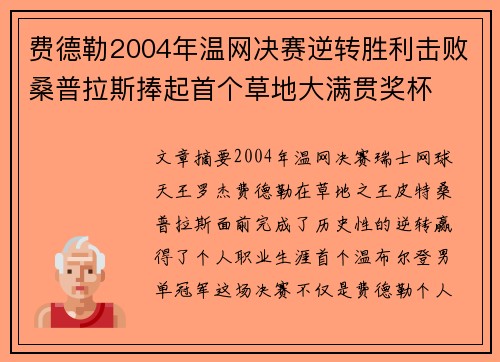 费德勒2004年温网决赛逆转胜利击败桑普拉斯捧起首个草地大满贯奖杯

文章摘要2004年温网决赛瑞士网球天王罗杰费德勒在草地之王皮特桑普拉斯面前完成了历史性的逆转赢得了个人职业生涯首个温布尔登男单冠军这场决赛不仅是费德勒个人